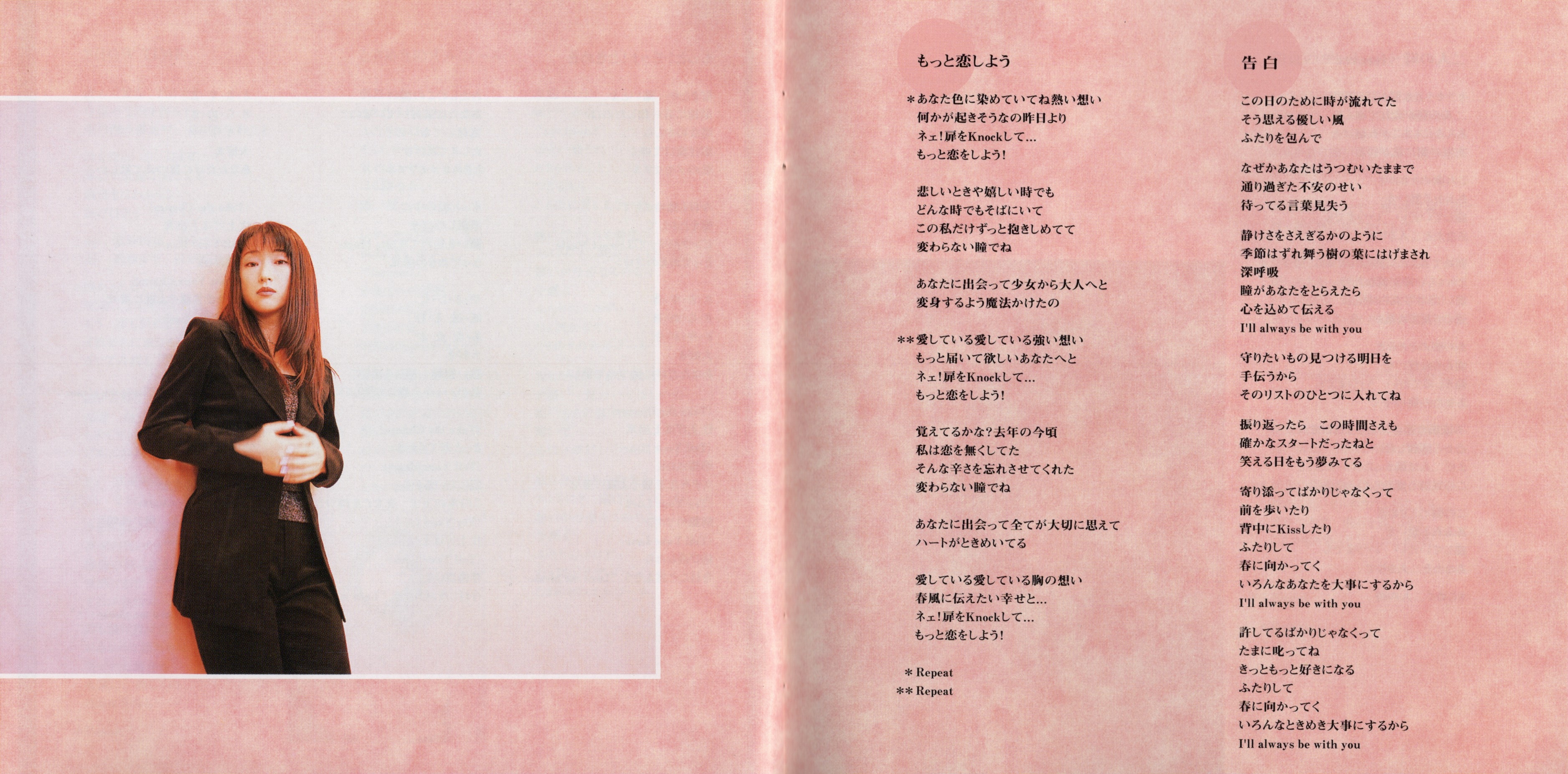 もっと恋しよう

＊あなた色に染めていてね熱い想い
何かが起きそうなの昨日より
ネェ!扉をKnockして…
もっと恋をしよう!

悲しいときや嬉しい時でも
どんな時でもそばにいて
この私だけずっと抱きしめてて
変わらない瞳でね

あなたに出会って少女から大人へと
変身するよう魔法かけたの

＊＊愛している愛している強い想い
もっと届いて欲しいあなたへと
ネェ!扉をKnockして…
もっと恋をしよう!

覚えてるかな?去年の今頃
私は恋を無くしてた
そんな辛さを忘れさせてくれた
変わらない瞳でね

あなたに出会って全てが大切に思えて
ハートがときめいてる

愛している愛している胸の想い
春風に伝えたい幸せと…
ネェ!扉をKnockして…
もっと恋をしよう!

＊Repeat
＊＊Repeat

告白

この日のために時が流れてた
そう思える優しい風
ふたりを包んで

なぜかあなたはうつむいたままで
通り過ぎた不安のせい
待ってる言葉見失う

静けさをさえぎるかのように
季節はずれ舞う樹の葉にはげまされ
深呼吸
瞳があなたをとらえたら
心を込めて伝える
I'll always be with you

守りたいもの見つける明日を
手伝うから
そのリストのひとつに入れてね

振り返ったら　この時間さえも
確かなスタートだったねと
笑える日をもう夢みてる

寄り添ってばかりじゃなくって
前を歩いたり
背中にKissしたり
ふたりして
春に向かってく
いろんなあなたを大事にするから
I'll always be with you

許してるばかりじゃなくって
たまに叱ってね
きっともっと好きになる
ふたりして
春に向かってく
いろんなときめき大事にするから
I'll always be with you